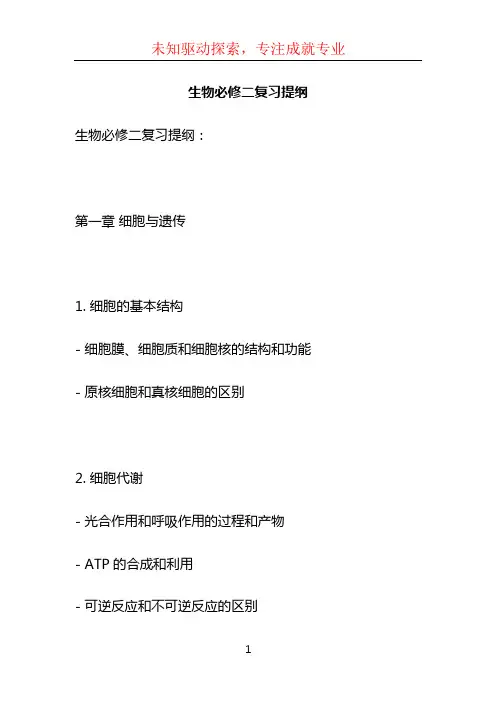 未知驱动探索，专注成就专业

生物必修二复习提纲

生物必修二复习提纲：

第一章 细胞与遗传

1. 细胞的基本结构

- 细胞膜、细胞质和细胞核的结构和功能

- 原核细胞和真核细胞的区别

2. 细胞代谢

- 光合作用和呼吸作用的过程和产物

- ATP 的合成和利用

- 可逆反应和不可逆反应的区别

1